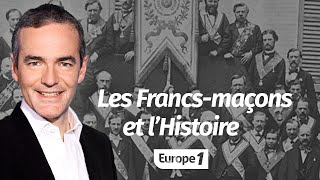 Les Francs-maçons et l'Histoire

Europe 1